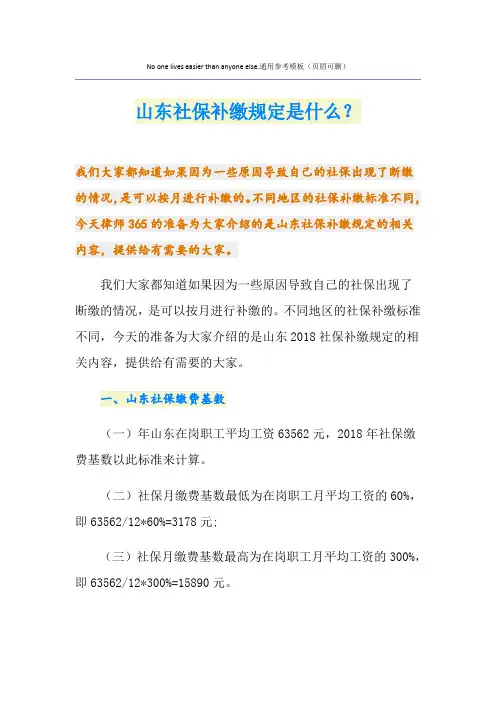 No one lives easier than anyone else.通用参考模板（页眉可删）

山东社保补缴规定是什么？

我们大家都知道如果因为一些原因导致自己的社保出现了断缴的情况，是可以按月进行补缴的。不同地区的社保补缴标准不同，今天律师365的准备为大家介绍的是山东社保补缴规定的相关内容，提供给有需要的大家。

我们大家都知道如果因为一些原因导致自己的社保出现了断缴的情况，是可以按月进行补缴的。不同地区的社保补缴标准不同，今天的准备为大家介绍的是山东2018社保补缴规定的相关内容，提供给有需要的大家。

一、山东社保缴费基数

（一）年山东在岗职工平均工资63562元，2018年社保缴费基数以此标准来计算。

（二）社保月缴费基数最低为在岗职工月平均工资的60%，即63562/12*60%=3178元；

（三）社保月缴费基数最高为在岗职工月平均工资的300%，即63562/12*300%=15890元。